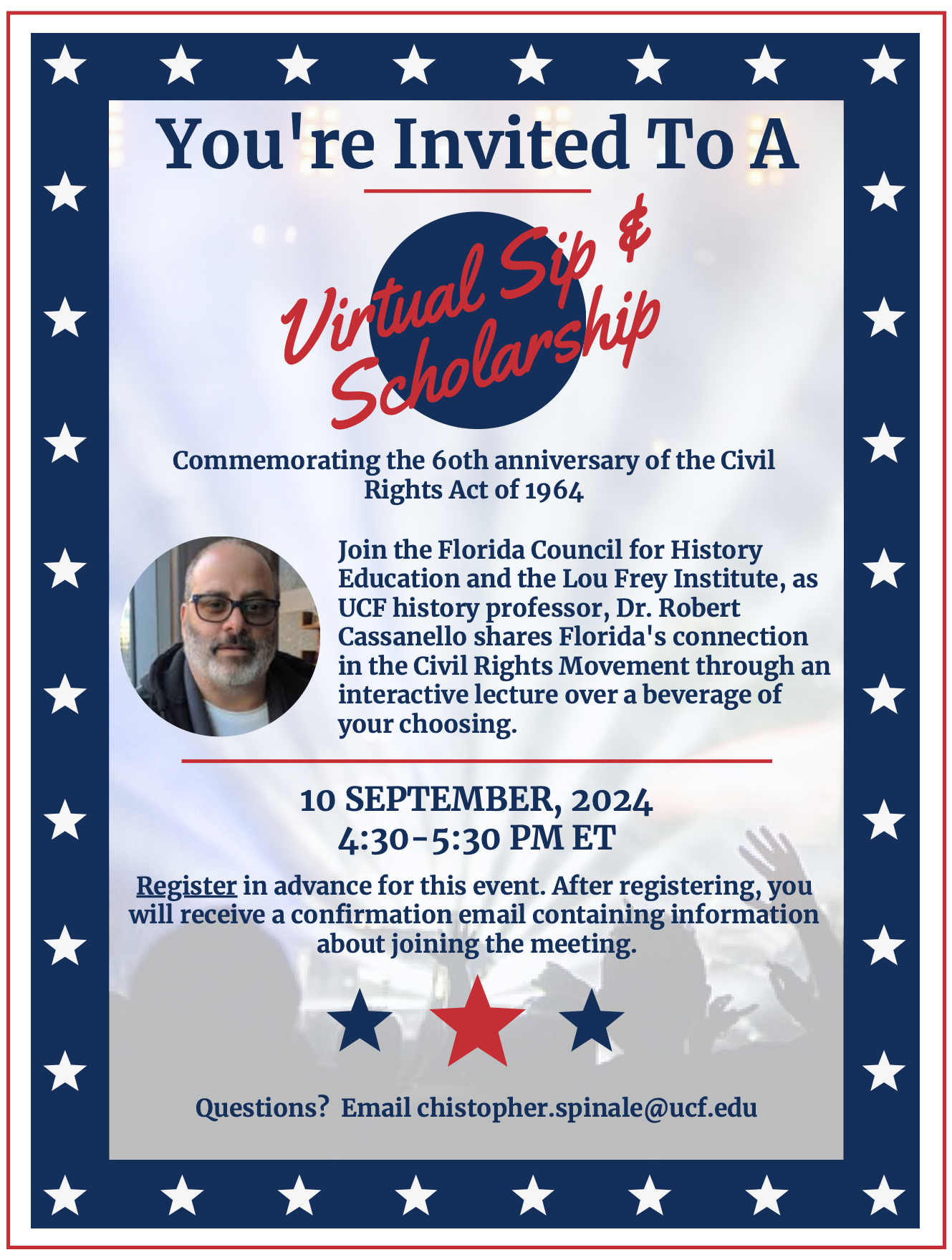 You're Invited To A

Virtual Sip & Scholarship

Commemorating the 60th anniversary of the Civil Rights Act of 1964

Join the Florida Council for History Education and the Lou Frey Institute, as UCF history professor, Dr. Robert Cassanello shares Florida's connection in the Civil Rights Movement through an interactive lecture over a beverage of your choosing.

10 SEPTEMBER, 2024
4:30-5:30 PM ET

Register in advance for this event. After registering, you will receive a confirmation email containing information about joining the meeting.

Questions? Email chistopher.spinale@ucf.edu